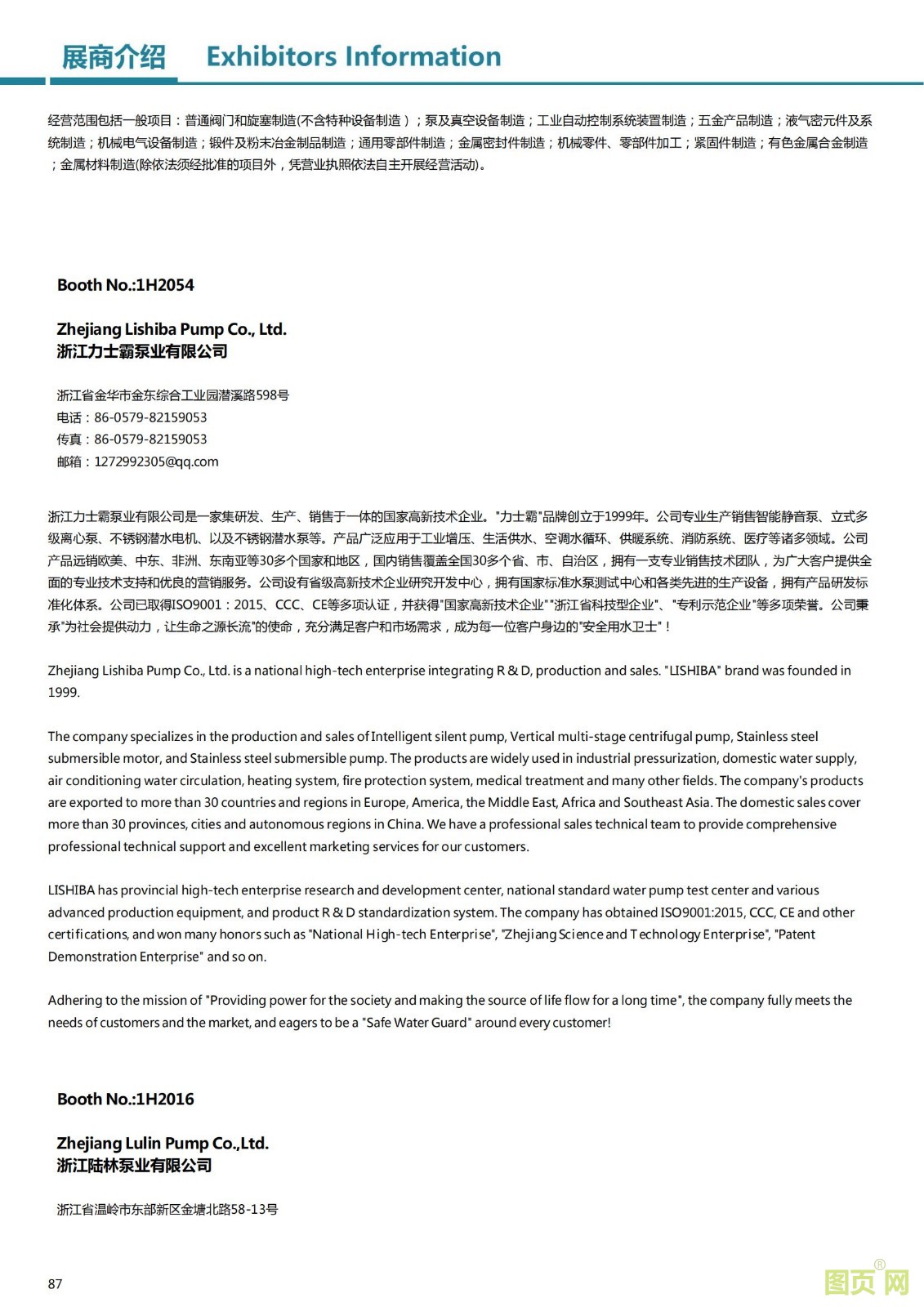 展商介绍 Exhibitors Information

经营范围包括一般项目：普通阀门和旋塞制造(不含特种设备制造)；泵及真空设备制造；工业自动控制系统装置制造；五金产品制造；液气密元件及系统制造；机械电气设备制造；锻件及粉末冶金制品制造；通用零部件制造；金属密封件制造；机械零件、零部件加工；紧固件制造；有色金属合金制造；金属材料制造(除依法须经批准的项目外，凭营业执照依法自主开展经营活动)。

Booth No.:1H2054

Zhejiang Lishiba Pump Co., Ltd.
浙江力士霸泵业有限公司

浙江省金华市金东综合工业园潜溪路598号
电话：86-0579-82159053
传真：86-0579-82159053
邮箱：1272992305@qq.com

浙江力士霸泵业有限公司是一家集研发、生产、销售于一体的国家高新技术企业。"力士霸"品牌创立于1999年。公司专业生产销售智能静音泵、立式多级离心泵、不锈钢潜水电机、以及不锈钢潜水泵等。产品广泛应用于工业增压、生活供水、空调水循环、供暖系统、消防系统、医疗等诸多领域。公司产品远销欧美、中东、非洲、东南亚等30多个国家和地区，国内销售覆盖全国30多个省、市、自治区，拥有一支专业销售技术团队，为广大客户提供全面的专业技术支持和优良的营销服务。公司设有省级高新技术企业研究开发中心，拥有国家标准水泵测试中心和各类先进的生产设备，拥有产品研发标准化体系。公司已取得ISO9001：2015、CCC、CE等多项认证，并获得"国家高新技术企业""浙江省科技型企业"、"专利示范企业"等多项荣誉。公司秉承"为社会提供动力，让生命之源长流"的使命，充分满足客户和市场需求，成为每一位客户身边的"安全用水卫士"！

Zhejiang Lishiba Pump Co., Ltd. is a national high-tech enterprise integrating R & D, production and sales. "LISHIBA" brand was founded in 1999.

The company specializes in the production and sales of Intelligent silent pump, Vertical multi-stage centrifugal pump, Stainless steel submersible motor, and Stainless steel submersible pump. The products are widely used in industrial pressurization, domestic water supply, air conditioning water circulation, heating system, fire protection system, medical treatment and many other fields. The company's products are exported to more than 30 countries and regions in Europe, America, the Middle East, Africa and Southeast Asia. The domestic sales cover more than 30 provinces, cities and autonomous regions in China. We have a professional sales technical team to provide comprehensive professional technical support and excellent marketing services for our customers.

LISHIBA has provincial high-tech enterprise research and development center, national standard water pump test center and various advanced production equipment, and product R & D standardization system. The company has obtained ISO9001:2015, CCC, CE and other certifications, and won many honors such as "National High-tech Enterprise", "Zhejiang Science and Technology Enterprise", "Patent Demonstration Enterprise" and so on.

Adhering to the mission of "Providing power for the society and making the source of life flow for a long time", the company fully meets the needs of customers and the market, and eagers to be a "Safe Water Guard" around every customer!

Booth No.:1H2016

Zhejiang Lulin Pump Co.,Ltd.
浙江陆林泵业有限公司

浙江省温岭市东部新区金塘北路58-13号

87

图页网®